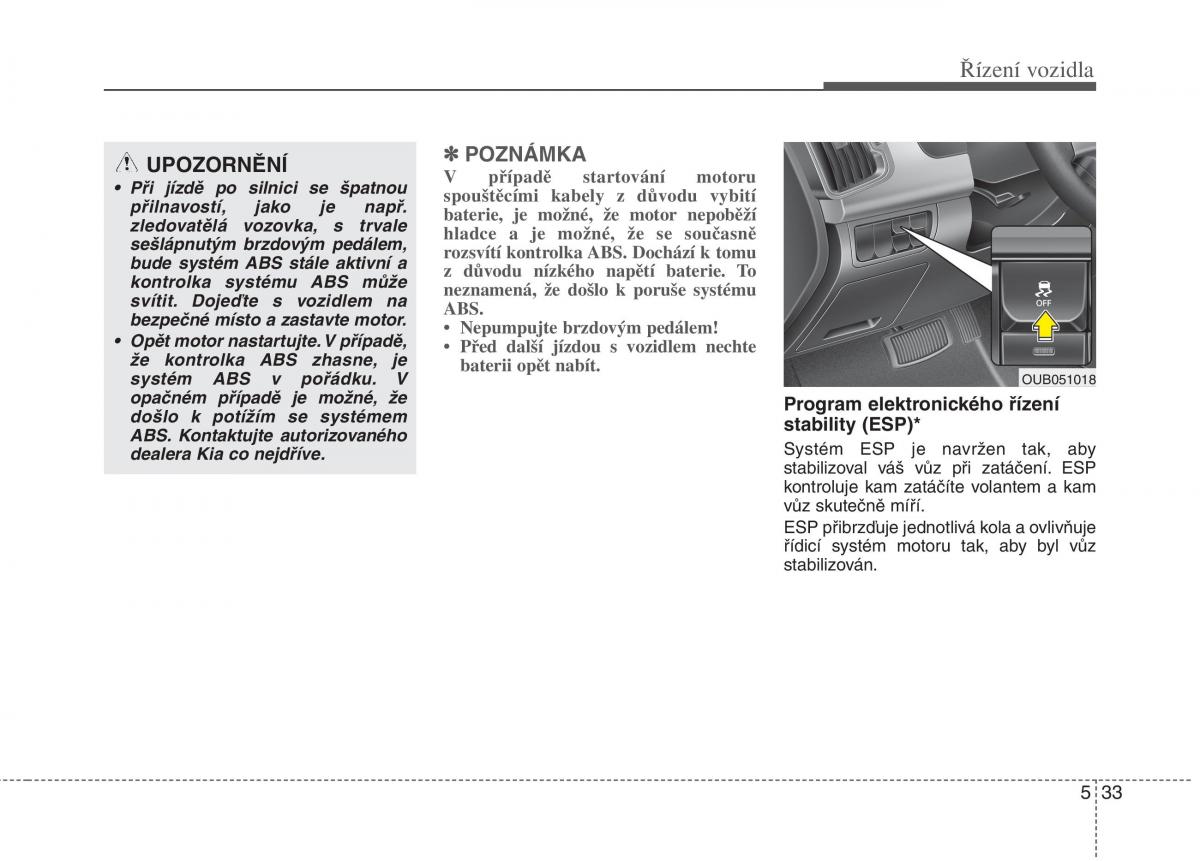 Řízení vozidla

UPOZORNĚNÍ

• Při jízdě po silnici se špatnou přilnavostí, jako je např. zledovatělá vozovka, s trvale sešlápnutým brzdovým pedálem, bude systém ABS stále aktivní a kontrolka systému ABS může svítit. Dojeďte s vozidlem na bezpečné místo a zastavte motor.

• Opět motor nastartujte. V případě, že kontrolka ABS zhasne, je systém ABS v pořádku. V opačném případě je možné, že došlo k potížím se systémem ABS. Kontaktujte autorizovaného dealera Kia co nejdříve.

✽ POZNÁMKA

V případě startování motoru spouštěcími kabely z důvodu vybití baterie, je možné, že motor nepoběží hladce a je možné, že se současně rozsvítí kontrolka ABS. Dochází k tomu z důvodu nízkého napětí baterie. To neznamená, že došlo k poruše systému ABS.

• Nepumpujte brzdovým pedálem!

• Před další jízdou s vozidlem nechte baterii opět nabít.

OFF

OUB051018

Program elektronického řízení stability (ESP)*

Systém ESP je navržen tak, aby stabilizoval váš vůz při zatáčení. ESP kontroluje kam zatáčíte volantem a kam vůz skutečně míří.

ESP přibrzďuje jednotlivá kola a ovlivňuje řídicí systém motoru tak, aby byl vůz stabilizován.

5 33